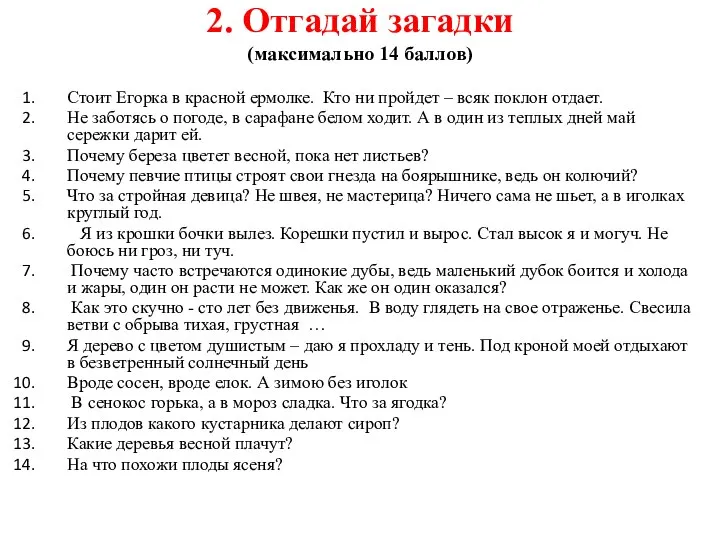 2. Отгадай загадки
(максимально 14 баллов)

1. Стоит Егорка в красной ермолке. Кто ни пройдет – всяк поклон отдает.
2. Не заботясь о погоде, в сарафане белом ходит. А в один из теплых дней май сережки дарит ей.
3. Почему береза цветет весной, пока нет листьев?
4. Почему певчие птицы строят свои гнезда на боярышнике, ведь он колючий?
5. Что за стройная девица? Не швея, не мастерица? Ничего сама не шьет, а в иголках круглый год.
6. Я из крошки бочки вылез. Корешки пустил и вырос. Стал высок я и могуч. Не боюсь ни гроз, ни туч.
7. Почему часто встречаются одинокие дубы, ведь маленький дубок боится и холода и жары, один он расти не может. Как же он один оказался?
8. Как это скучно - сто лет без движенья. В воду глядеть на свое отраженье. Свесила ветви с обрыва тихая, грустная …
9. Я дерево с цветом душистым – даю я прохладу и тень. Под кроной моей отдыхают в безветренный солнечный день
10. Вроде сосен, вроде елок. А зимою без иголок
11. В сенокос горька, а в мороз сладка. Что за ягодка?
12. Из плодов какого кустарника делают сироп?
13. Какие деревья весной плачут?
14. На что похожи плоды ясеня?